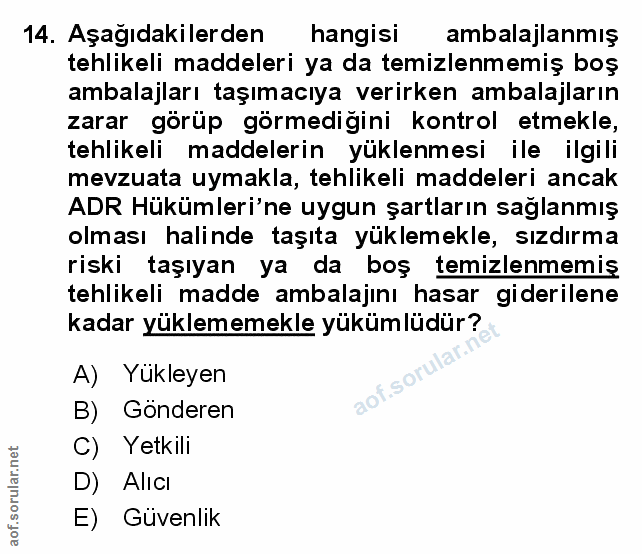 14. Aşağıdakilerden hangisi ambalajlanmış tehlikeli maddeleri ya da temizlenmemiş boş ambalajları taşımacıya verirken ambalajların zarar görüp görmediğini kontrol etmekle, tehlikeli maddelerin yüklenmesi ile ilgili mevzuata uymakla, tehlikeli maddeleri ancak ADR Hükümleri'ne uygun şartların sağlanmış olması halinde taşıta yüklemekle, sızdırma riski taşıyan ya da boş temizlenmemiş tehlikeli madde ambalajını hasar giderilene kadar yüklememekle yükümlüdür?

aof.sorular.net

A) Yükleyen
B) Gönderen
C) Yetkili
D) Alıcı
E) Güvenlik

aof.sorular.net